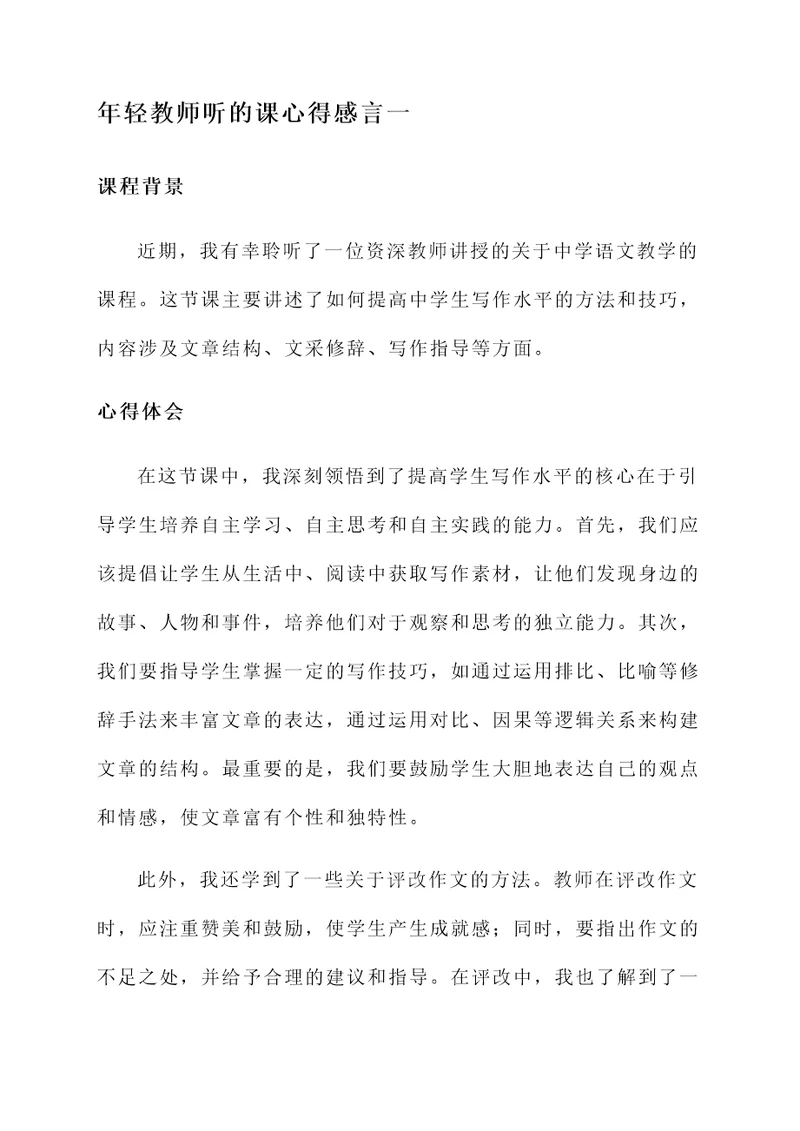 年轻教师听的课心得感言一

课程背景

近期，我有幸聆听了一位资深教师讲授的关于中学语文教学的课程。这节课主要讲述了如何提高中学生写作水平的方法和技巧，内容涉及文章结构、文采修辞、写作指导等方面。

心得体会

在这节课中，我深刻领悟到了提高学生写作水平的核心在于引导学生培养自主学习、自主思考和自主实践的能力。首先，我们应该提倡让学生从生活中、阅读中获取写作素材，让他们发现身边的故事、人物和事件，培养他们对于观察和思考的独立能力。其次，我们要指导学生掌握一定的写作技巧，如通过运用排比、比喻等修辞手法来丰富文章的表达，通过运用对比、因果等逻辑关系来构建文章的结构。最重要的是，我们要鼓励学生大胆地表达自己的观点和情感，使文章富有个性和独特性。

此外，我还学到了一些关于评改作文的方法。教师在评改作文时，应注重赞美和鼓励，使学生产生成就感；同时，要指出作文的不足之处，并给予合理的建议和指导。在评改中，我也了解到了一